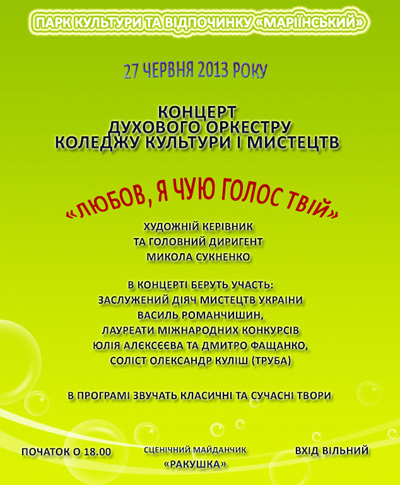 ПАРК КУЛЬТУРИ ТА ВІДПОЧИНКУ «МАРІЇНСЬКИЙ»

27 ЧЕРВНЯ 2013 РОКУ

КОНЦЕРТ
ДУХОВОГО ОРКЕСТРУ
КОЛЕДЖУ КУЛЬТУРИ І МИСТЕЦТВ

«ЛЮБОВ, Я ЧУЮ ГОЛОС ТВІЙ»

ХУДОЖНІЙ КЕРІВНИК
ТА ГОЛОВНИЙ ДИРИГЕНТ
МИКОЛА СУКНЕНКО

В КОНЦЕРТІ БЕРУТЬ УЧАСТЬ:
ЗАСЛУЖЕНИЙ ДІЯЧ МИСТЕЦТВ УКРАЇНИ
ВАСИЛЬ РОМАНЧИШИН,
ЛАУРЕАТИ МІЖНАРОДНИХ КОНКУРСІВ
ЮЛІЯ АЛЄКСЄЄВА ТА ДМИТРО ФАЩАНКО,
СОЛІСТ ОЛЕКСАНДР КУЛІШ (ТРУБА)

В ПРОГРАМІ ЗВУЧАТЬ КЛАСИЧНІ ТА СУЧАСНІ ТВОРИ

ПОЧАТОК О 18.00

СЦЕНІЧНИЙ МАЙДАНЧИК
«РАКУШКА»

ВХІД ВІЛЬНИЙ